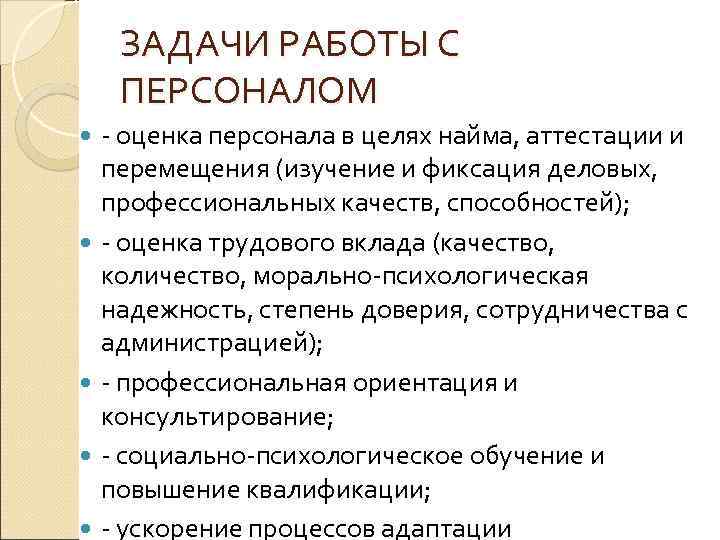 ЗАДАЧИ РАБОТЫ С ПЕРСОНАЛОМ

- оценка персонала в целях найма, аттестации и перемещения (изучение и фиксация деловых, профессиональных качеств, способностей);

- оценка трудового вклада (качество, количество, морально-психологическая надежность, степень доверия, сотрудничества с администрацией);

- профессиональная ориентация и консультирование;

- социально-психологическое обучение и повышение квалификации;

- ускорение процессов адаптации